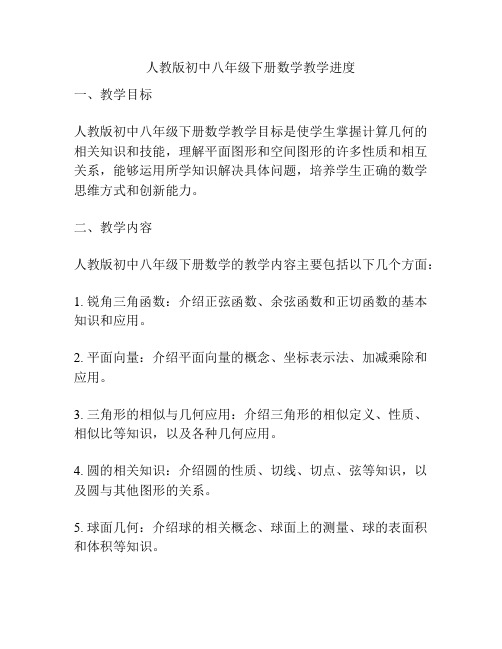 人教版初中八年级下册数学教学进度

一、教学目标

人教版初中八年级下册数学教学目标是使学生掌握计算几何的相关知识和技能，理解平面图形和空间图形的许多性质和相互关系，能够运用所学知识解决具体问题，培养学生正确的数学思维方式和创新能力。

二、教学内容

人教版初中八年级下册数学的教学内容主要包括以下几个方面：

1. 锐角三角函数：介绍正弦函数、余弦函数和正切函数的基本知识和应用。

2. 平面向量：介绍平面向量的概念、坐标表示法、加减乘除和应用。

3. 三角形的相似与几何应用：介绍三角形的相似定义、性质、相似比等知识，以及各种几何应用。

4. 圆的相关知识：介绍圆的性质、切线、切点、弦等知识，以及圆与其他图形的关系。

5. 球面几何：介绍球的相关概念、球面上的测量、球的表面积和体积等知识。